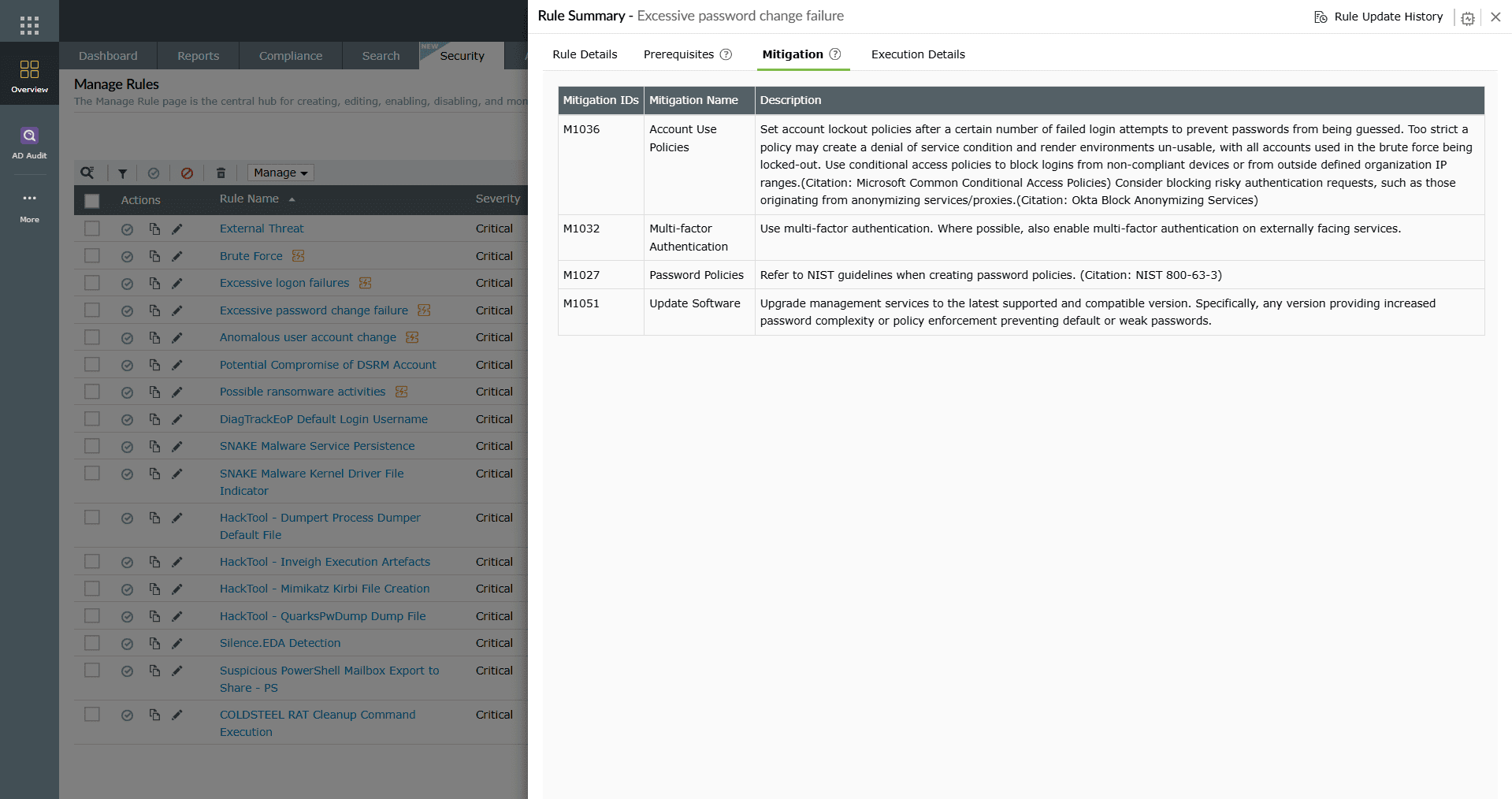 Overview

AD Audit

More

Dashboard Reports Compliance Search NEW Security

Manage Rules

The Manage Rule page is the central hub for creating, editing, enabling, disabling, and mon

Manage

| Actions | Rule Name | Severity |
|---|---|---|
| | External Threat | Critical |
| | Brute Force | Critical |
| | Excessive logon failures | Critical |
| | Excessive password change failure | Critical |
| | Anomalous user account change | Critical |
| | Potential Compromise of DSRM Account | Critical |
| | Possible ransomware activities | Critical |
| | DiagTrackEoP Default Login Username | Critical |
| | SNAKE Malware Service Persistence | Critical |
| | SNAKE Malware Kernel Driver File Indicator | Critical |
| | HackTool - Dumpert Process Dumper Default File | Critical |
| | HackTool - Inveigh Execution Artefacts | Critical |
| | HackTool - Mimikatz Kirbi File Creation | Critical |
| | HackTool - QuarksPwDump Dump File | Critical |
| | Silence.EDA Detection | Critical |
| | Suspicious PowerShell Mailbox Export to Share - PS | Critical |
| | COLDSTEEL RAT Cleanup Command Execution | Critical |

Rule Summary - Excessive password change failure

Rule Update History

Rule Details Prerequisites Mitigation Execution Details

| Mitigation IDs | Mitigation Name | Description |
|---|---|---|
| M1036 | Account Use Policies | Set account lockout policies after a certain number of failed login attempts to prevent passwords from being guessed. Too strict a policy may create a denial of service condition and render environments un-usable, with all accounts used in the brute force being locked-out. Use conditional access policies to block logins from non-compliant devices or from outside defined organization IP ranges.(Citation: Microsoft Common Conditional Access Policies) Consider blocking risky authentication requests, such as those originating from anonymizing services/proxies.(Citation: Okta Block Anonymizing Services) |
| M1032 | Multi-factor Authentication | Use multi-factor authentication. Where possible, also enable multi-factor authentication on externally facing services. |
| M1027 | Password Policies | Refer to NIST guidelines when creating password policies. (Citation: NIST 800-63-3) |
| M1051 | Update Software | Upgrade management services to the latest supported and compatible version. Specifically, any version providing increased password complexity or policy enforcement preventing default or weak passwords. |